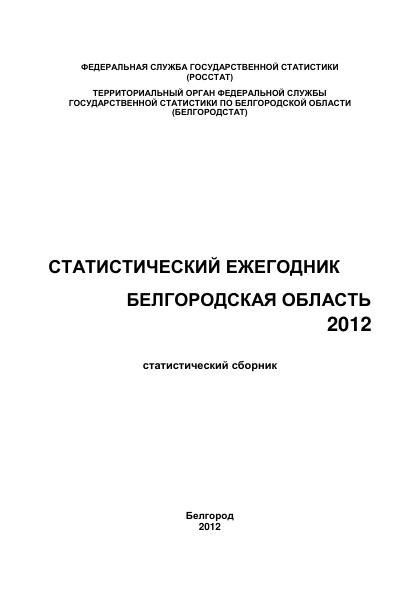 ФЕДЕРАЛЬНАЯ СЛУЖБА ГОСУДАРСТВЕННОЙ СТАТИСТИКИ
(РОССТАТ)

ТЕРРИТОРИАЛЬНЫЙ ОРГАН ФЕДЕРАЛЬНОЙ СЛУЖБЫ ГОСУДАРСТВЕННОЙ СТАТИСТИКИ ПО БЕЛГОРОДСКОЙ ОБЛАСТИ
(БЕЛГОРОДСТАТ)

СТАТИСТИЧЕСКИЙ ЕЖЕГОДНИК

БЕЛГОРОДСКАЯ ОБЛАСТЬ
2012

статистический сборник

Белгород
2012